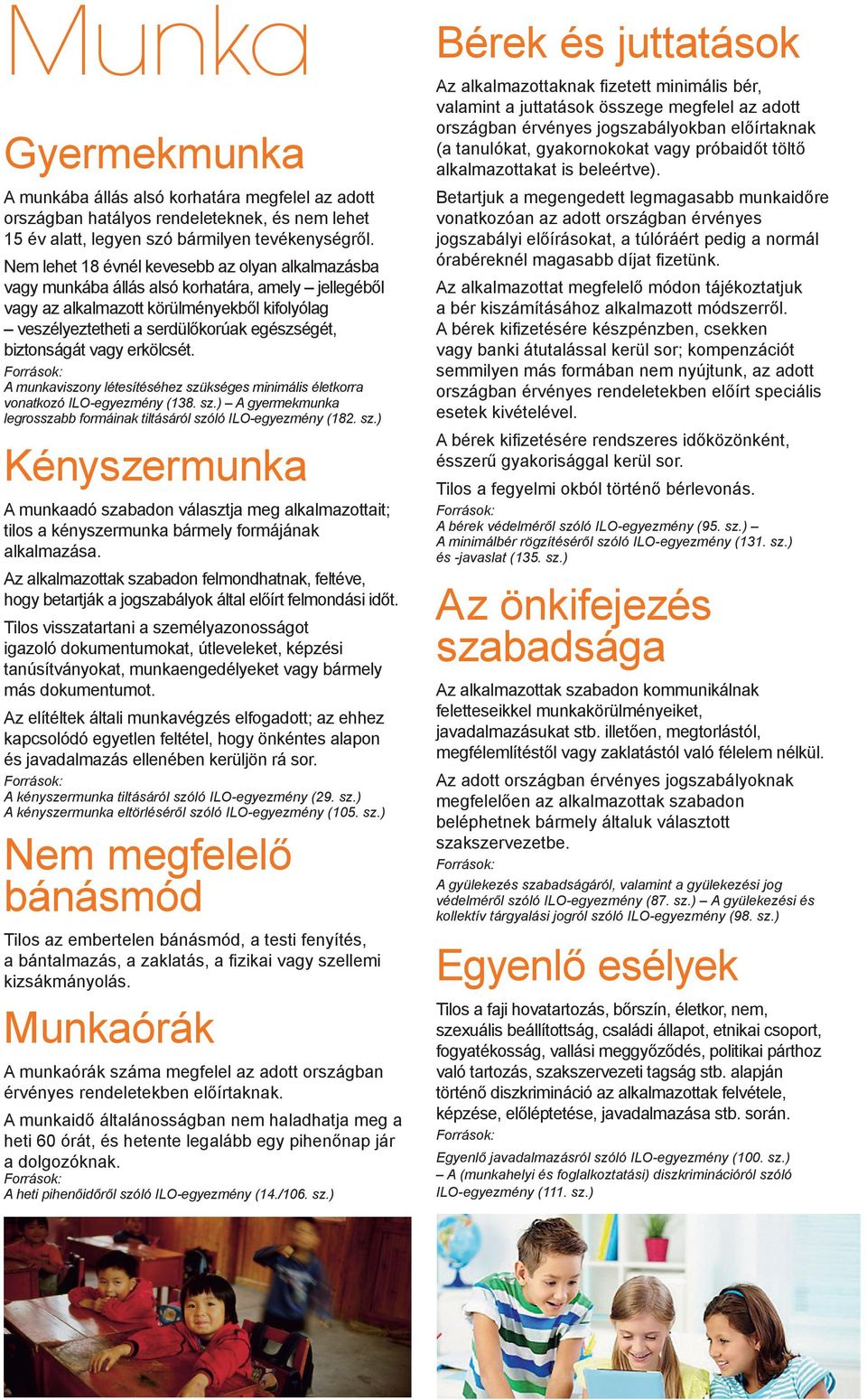 Munka

Gyermekmunka

A munkába állás alsó korhatára megfelel az adott országban hatályos rendeleteknek, és nem lehet 15 év alatt, legyen szó bármilyen tevékenységről.

Nem lehet 18 évnél kevesebb az olyan alkalmazásba vagy munkába állás alsó korhatára, amely – jellegéből vagy az alkalmazott körülményekből kifolyólag – veszélyeztetheti a serdülőkorúak egészségét, biztonságát vagy erkölcsét.

Források:
A munkaviszony létesítéséhez szükséges minimális életkorra vonatkozó ILO-egyezmény (138. sz.) – A gyermekmunka legrosszabb formáinak tiltásáról szóló ILO-egyezmény (182. sz.)

Kényszermunka

A munkaadó szabadon választja meg alkalmazottait; tilos a kényszermunka bármely formájának alkalmazása.

Az alkalmazottak szabadon felmondhatnak, feltéve, hogy betartják a jogszabályok által előírt felmondási időt.

Tilos visszatartani a személyazonosságot igazoló dokumentumokat, útleveleket, képzési tanúsítványokat, munkaengedélyeket vagy bármely más dokumentumot.

Az elítéltek általi munkavégzés elfogadott; az ehhez kapcsolódó egyetlen feltétel, hogy önkéntes alapon és javadalmazás ellenében kerüljön rá sor.

Források:
A kényszermunka tiltásáról szóló ILO-egyezmény (29. sz.)
A kényszermunka eltörléséről szóló ILO-egyezmény (105. sz.)

Nem megfelelő bánásmód

Tilos az embertelen bánásmód, a testi fenyítés, a bántalmazás, a zaklatás, a fizikai vagy szellemi kizsákmányolás.

Munkaórák

A munkaórák száma megfelel az adott országban érvényes rendeletekben előírtaknak.

A munkaidő általánosságban nem haladhatja meg a heti 60 órát, és hetente legalább egy pihenőnap jár a dolgozóknak.
Források:
A heti pihenőidőről szóló ILO-egyezmény (14./106. sz.)

Bérek és juttatások

Az alkalmazottaknak fizetett minimális bér, valamint a juttatások összege megfelel az adott országban érvényes jogszabályokban előírtaknak (a tanulókat, gyakornokokat vagy próbaidőt töltő alkalmazottakat is beleértve).

Betartjuk a megengedett legmagasabb munkaidőre vonatkozóan az adott országban érvényes jogszabályi előírásokat, a túlóráért pedig a normál órabéreknél magasabb díjat fizetünk.

Az alkalmazottat megfelelő módon tájékoztatjuk a bér kiszámításához alkalmazott módszerről. A bérek kifizetésére készpénzben, csekken vagy banki átutalással kerül sor; kompenzációt semmilyen más formában nem nyújtunk, az adott országban érvényes rendeletekben előírt speciális esetek kivételével.

A bérek kifizetésére rendszeres időközönként, ésszerű gyakorisággal kerül sor.

Tilos a fegyelmi okból történő bérlevonás.

Források:
A bérek védelméről szóló ILO-egyezmény (95. sz.) – A minimálbér rögzítéséről szóló ILO-egyezmény (131. sz.) és -javaslat (135. sz.)

Az önkifejezés szabadsága

Az alkalmazottak szabadon kommunikálnak feletteseikkel munkakörülményeiket, javadalmazásukat stb. illetően, megtorlástól, megfélemlítéstől vagy zaklatástól való félelem nélkül.

Az adott országban érvényes jogszabályoknak megfelelően az alkalmazottak szabadon beléphetnek bármely általuk választott szakszervezetbe.

Források:
A gyülekezés szabadságáról, valamint a gyülekezési jog védelméről szóló ILO-egyezmény (87. sz.) – A gyülekezési és kollektív tárgyalási jogról szóló ILO-egyezmény (98. sz.)

Egyenlő esélyek

Tilos a faji hovatartozás, bőrszín, életkor, nem, szexuális beállítottság, családi állapot, etnikai csoport, fogyatékosság, vallási meggyőződés, politikai párthoz való tartozás, szakszervezeti tagság stb. alapján történő diszkrimináció az alkalmazottak felvétele, képzése, előléptetése, javadalmazása stb. során.

Források:
Egyenlő javadalmazásról szóló ILO-egyezmény (100. sz.) – A (munkahelyi és foglalkoztatási) diszkriminációról szóló ILO-egyezmény (111. sz.)